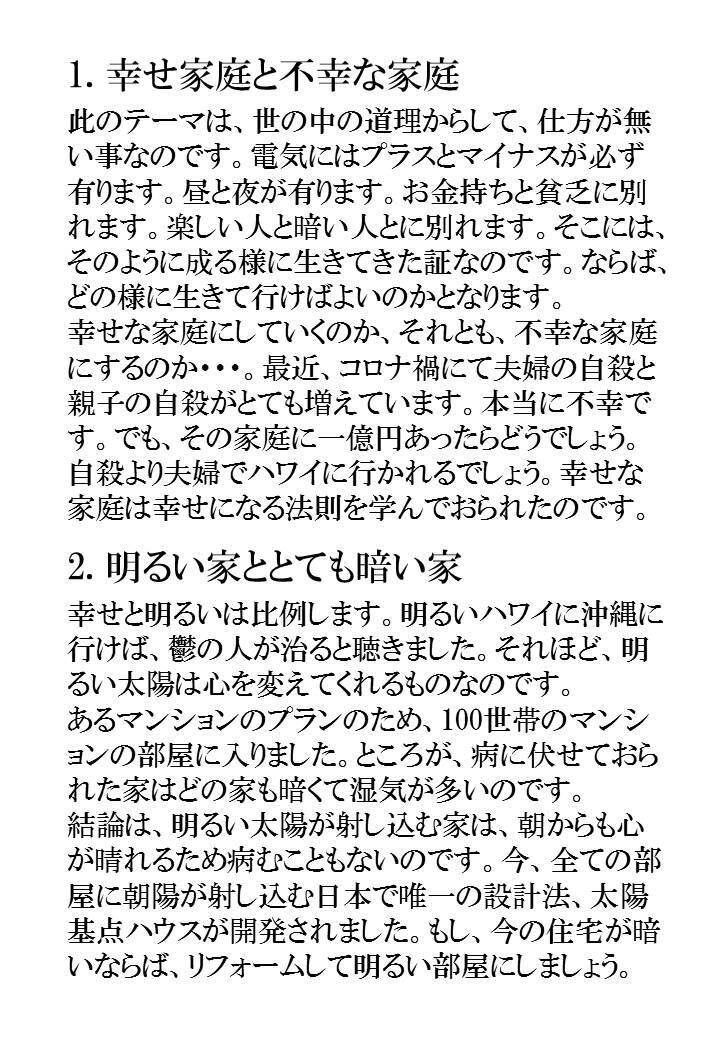 1. 幸せ家庭と不幸な家庭

此のテーマは、世の中の道理からして、仕方が無い事なのです。電気にはプラスとマイナスが必ず有ります。昼と夜が有ります。お金持ちと貧乏に別れます。楽しい人と暗い人とに別れます。そこには、そのように成る様に生きてきた証なのです。ならば、どの様に生きて行けばよいのかとなります。
幸せな家庭にしていくのか、それとも、不幸な家庭にするのか・・・。最近、コロナ禍にて夫婦の自殺と親子の自殺がとても増えています。本当に不幸です。でも、その家庭に一億円あったらどうでしょう。自殺より夫婦でハワイに行かれるでしょう。幸せな家庭は幸せになる法則を学んでおられたのです。

2. 明るい家ととても暗い家

幸せと明るいは比例します。明るいハワイに沖縄に行けば、鬱の人が治ると聴きました。それほど、明るい太陽は心を変えてくれるものなのです。
あるマンションのプランのため、100世帯のマンションの部屋に入りました。ところが、病に伏せておられた家はどの家も暗くて湿気が多いのです。
結論は、明るい太陽が射し込む家は、朝からも心が晴れるため病むこともないのです。今、全ての部屋に朝陽が射し込む日本で唯一の設計法、太陽基点ハウスが開発されました。もし、今の住宅が暗いならば、リフォームして明るい部屋にしましょう。